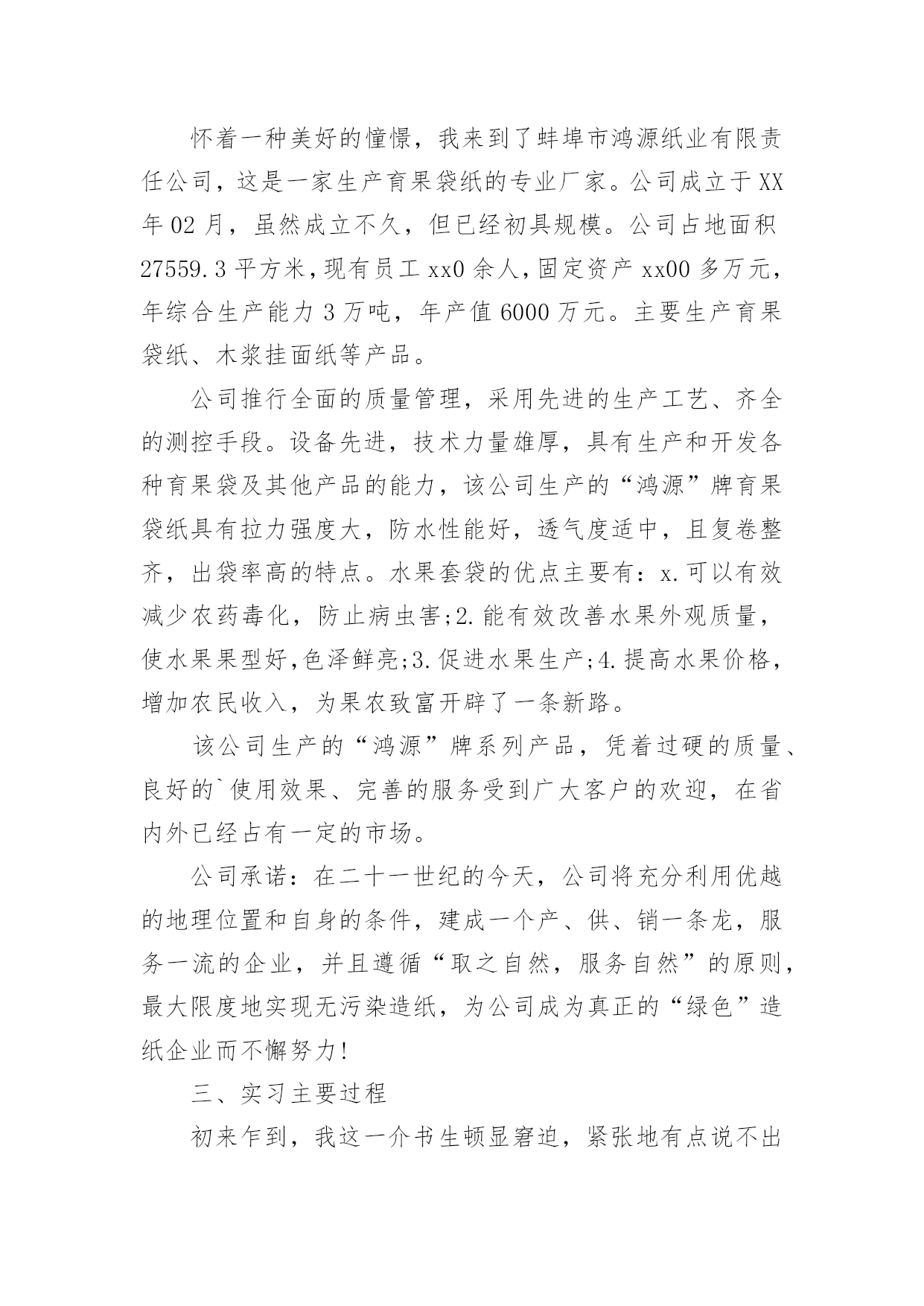 怀着一种美好的憧憬，我来到了蚌埠市鸿源纸业有限责任公司，这是一家生产育果袋纸的专业厂家。公司成立于XX年02月，虽然成立不久，但已经初具规模。公司占地面积27559.3平方米，现有员工xx0余人，固定资产xx00多万元，年综合生产能力3万吨，年产值6000万元。主要生产育果袋纸、木浆挂面纸等产品。

公司推行全面的质量管理，采用先进的生产工艺、齐全的测控手段。设备先进，技术力量雄厚，具有生产和开发各种育果袋及其他产品的能力，该公司生产的“鸿源”牌育果袋纸具有拉力强度大，防水性能好，透气度适中，且复卷整齐，出袋率高的特点。水果套袋的优点主要有：x.可以有效减少农药毒化，防止病虫害;2.能有效改善水果外观质量，使水果果型好,色泽鲜亮;3.促进水果生产;4.提高水果价格，增加农民收入，为果农致富开辟了一条新路。

该公司生产的“鸿源”牌系列产品，凭着过硬的质量、良好的`使用效果、完善的服务受到广大客户的欢迎，在省内外已经占有一定的市场。

公司承诺：在二十一世纪的今天，公司将充分利用优越的地理位置和自身的条件，建成一个产、供、销一条龙，服务一流的企业，并且遵循“取之自然，服务自然”的原则，最大限度地实现无污染造纸，为公司成为真正的“绿色”造纸企业而不懈努力!

三、实习主要过程

初来乍到，我这一介书生顿显窘迫，紧张地有点说不出